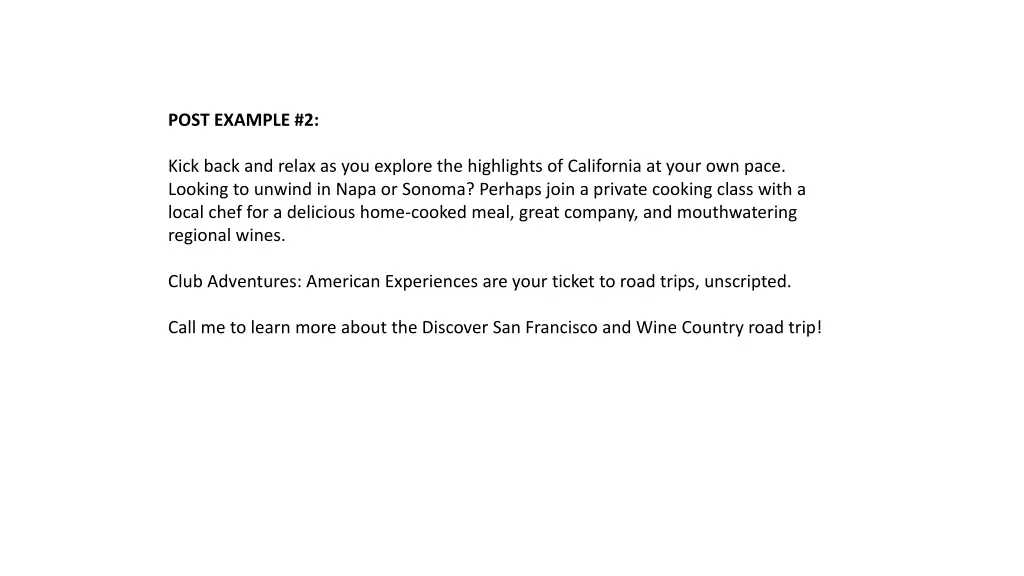 POST EXAMPLE #2:

Kick back and relax as you explore the highlights of California at your own pace. Looking to unwind in Napa or Sonoma? Perhaps join a private cooking class with a local chef for a delicious home-cooked meal, great company, and mouthwatering regional wines.

Club Adventures: American Experiences are your ticket to road trips, unscripted.

Call me to learn more about the Discover San Francisco and Wine Country road trip!